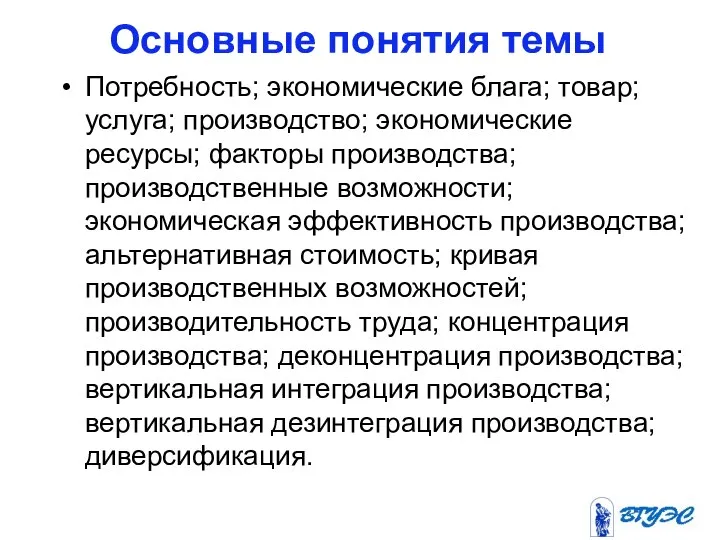 Основные понятия темы

• Потребность; экономические блага; товар; услуга; производство; экономические ресурсы; факторы производства; производственные возможности; экономическая эффективность производства; альтернативная стоимость; кривая производственных возможностей; производительность труда; концентрация производства; деконцентрация производства; вертикальная интеграция производства; вертикальная дезинтеграция производства; диверсификация.

ВГУЭС